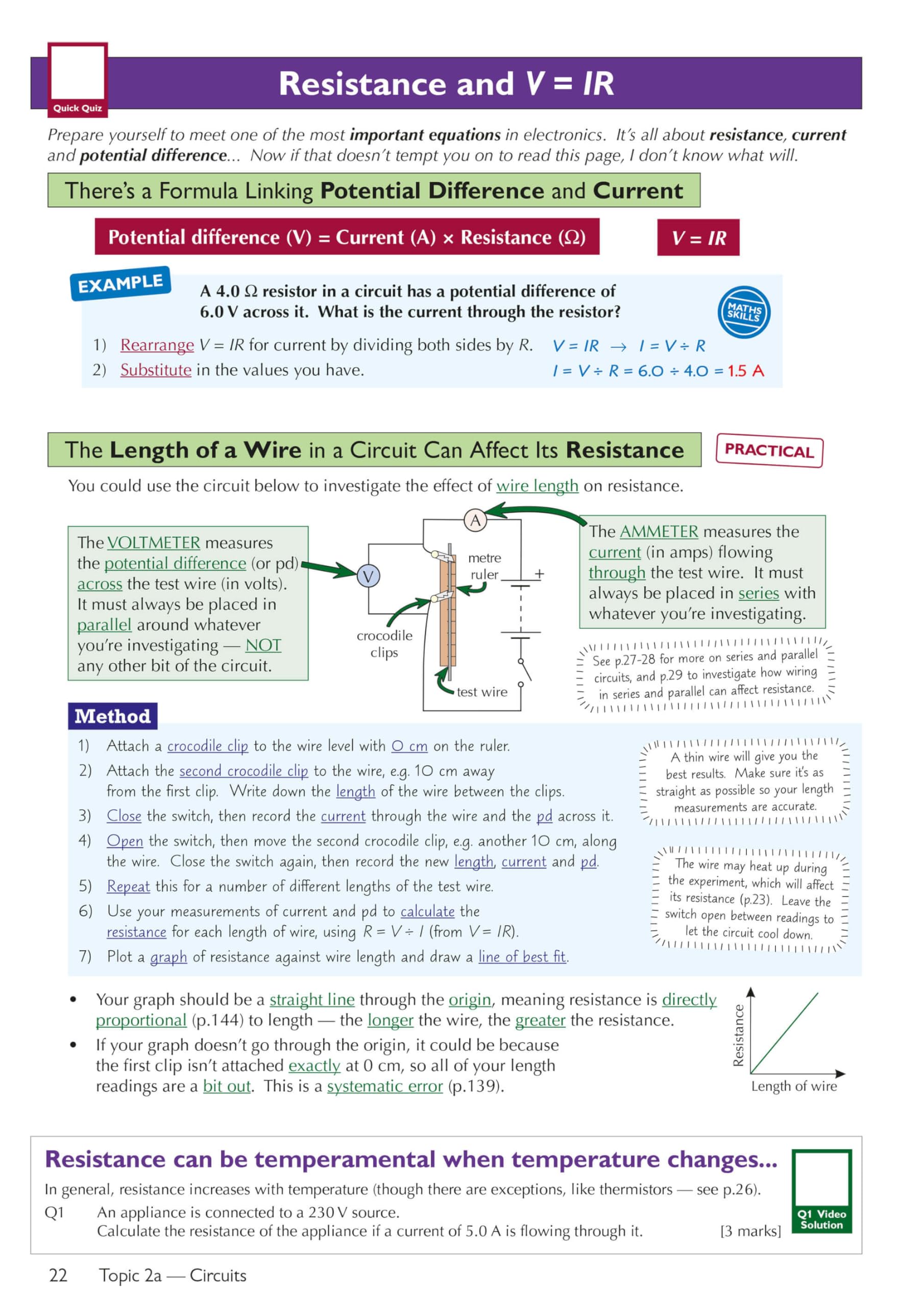 Quick Quiz

Resistance and $V = IR$

Prepare yourself to meet one of the most important equations in electronics. It's all about resistance, current and potential difference... Now if that doesn't tempt you on to read this page, I don't know what will.

There's a Formula Linking Potential Difference and Current

Potential difference (V) = Current (A) × Resistance (Ω)

$V = IR$

EXAMPLE

A 4.0 Ω resistor in a circuit has a potential difference of 6.0 V across it. What is the current through the resistor?

MATHS SKILLS

1) Rearrange $V = IR$ for current by dividing both sides by R. $V = IR \rightarrow I = V \div R$

2) Substitute in the values you have. $I = V \div R = 6.0 \div 4.0 = 1.5$ A

The Length of a Wire in a Circuit Can Affect Its Resistance

PRACTICAL

You could use the circuit below to investigate the effect of wire length on resistance.

The VOLTMETER measures the potential difference (or pd) across the test wire (in volts). It must always be placed in parallel around whatever you're investigating — NOT any other bit of the circuit.

A

V

metre ruler

+

crocodile clips

test wire

The AMMETER measures the current (in amps) flowing through the test wire. It must always be placed in series with whatever you're investigating.

See p.27-28 for more on series and parallel circuits, and p.29 to investigate how wiring in series and parallel can affect resistance.

Method

1) Attach a crocodile clip to the wire level with 0 cm on the ruler.

2) Attach the second crocodile clip to the wire, e.g. 10 cm away from the first clip. Write down the length of the wire between the clips.

3) Close the switch, then record the current through the wire and the pd across it.

4) Open the switch, then move the second crocodile clip, e.g. another 10 cm, along the wire. Close the switch again, then record the new length, current and pd.

5) Repeat this for a number of different lengths of the test wire.

6) Use your measurements of current and pd to calculate the resistance for each length of wire, using $R = V \div I$ (from $V = IR$).

7) Plot a graph of resistance against wire length and draw a line of best fit.

A thin wire will give you the best results. Make sure it's as straight as possible so your length measurements are accurate.

The wire may heat up during the experiment, which will affect its resistance (p.23). Leave the switch open between readings to let the circuit cool down.

• Your graph should be a straight line through the origin, meaning resistance is directly proportional (p.144) to length — the longer the wire, the greater the resistance.

• If your graph doesn't go through the origin, it could be because the first clip isn't attached exactly at 0 cm, so all of your length readings are a bit out. This is a systematic error (p.139).

Resistance

Length of wire

Resistance can be temperamental when temperature changes...

In general, resistance increases with temperature (though there are exceptions, like thermistors — see p.26).

Q1 An appliance is connected to a 230 V source.
Calculate the resistance of the appliance if a current of 5.0 A is flowing through it. [3 marks]

Q1 Video Solution

22 Topic 2a — Circuits